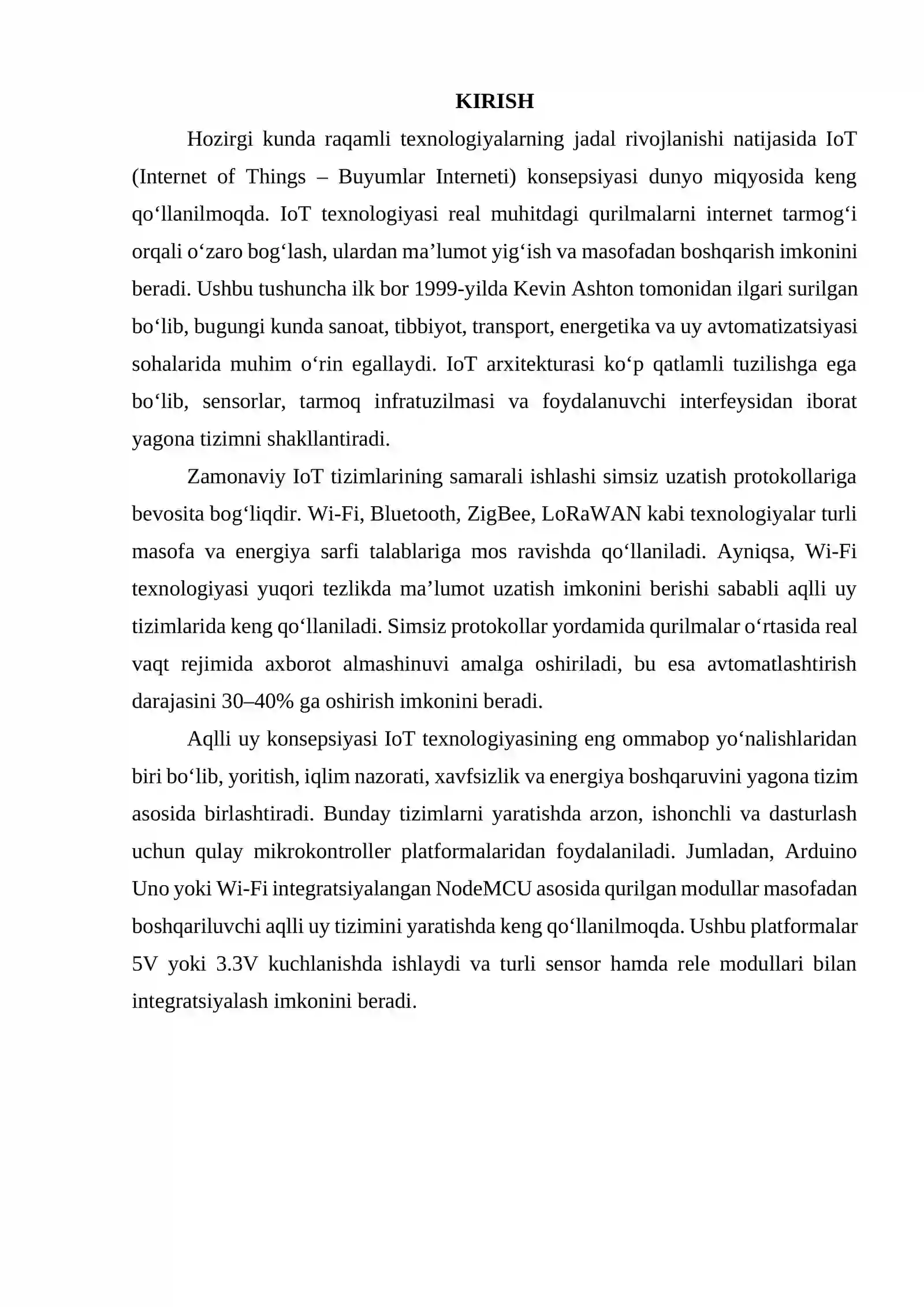 KIRISH

Hozirgi kunda raqamli texnologiyalarning jadal rivojlanishi natijasida IoT (Internet of Things – Buyumlar Interneti) konsepsiyasi dunyo miqyosida keng qo'llanilmoqda. IoT texnologiyasi real muhitdagi qurilmalarni internet tarmog'i orqali o'zaro bog'lash, ulardan ma'lumot yig'ish va masofadan boshqarish imkonini beradi. Ushbu tushuncha ilk bor 1999-yilda Kevin Ashton tomonidan ilgari surilgan bo'lib, bugungi kunda sanoat, tibbiyot, transport, energetika va uy avtomatizatsiyasi sohalarida muhim o'rin egallaydi. IoT arxitekturasi ko'p qatlamli tuzilishga ega bo'lib, sensorlar, tarmoq infratuzilmasi va foydalanuvchi interfeysidan iborat yagona tizimni shakllantiradi.

Zamonaviy IoT tizimlarining samarali ishlashi simsiz uzatish protokollariga bevosita bog'liqdir. Wi-Fi, Bluetooth, ZigBee, LoRaWAN kabi texnologiyalar turli masofa va energiya sarfi talablariga mos ravishda qo'llaniladi. Ayniqsa, Wi-Fi texnologiyasi yuqori tezlikda ma'lumot uzatish imkonini berishi sababli aqlli uy tizimlarida keng qo'llaniladi. Simsiz protokollar yordamida qurilmalar o'rtasida real vaqt rejimida axborot almashinuvi amalga oshiriladi, bu esa avtomatlashtirish darajasini 30–40% ga oshirish imkonini beradi.

Aqlli uy konsepsiyasi IoT texnologiyasining eng ommabop yo'nalishlaridan biri bo'lib, yoritish, iqlim nazorati, xavfsizlik va energiya boshqaruvini yagona tizim asosida birlashtiradi. Bunday tizimlarni yaratishda arzon, ishonchli va dasturlash uchun qulay mikrokontroller platformalaridan foydalaniladi. Jumladan, Arduino Uno yoki Wi-Fi integratsiyalangan NodeMCU asosida qurilgan modullar masofadan boshqariluvchi aqlli uy tizimini yaratishda keng qo'llanilmoqda. Ushbu platformalar 5V yoki 3.3V kuchlanishda ishlaydi va turli sensor hamda rele modullari bilan integratsiyalash imkonini beradi.